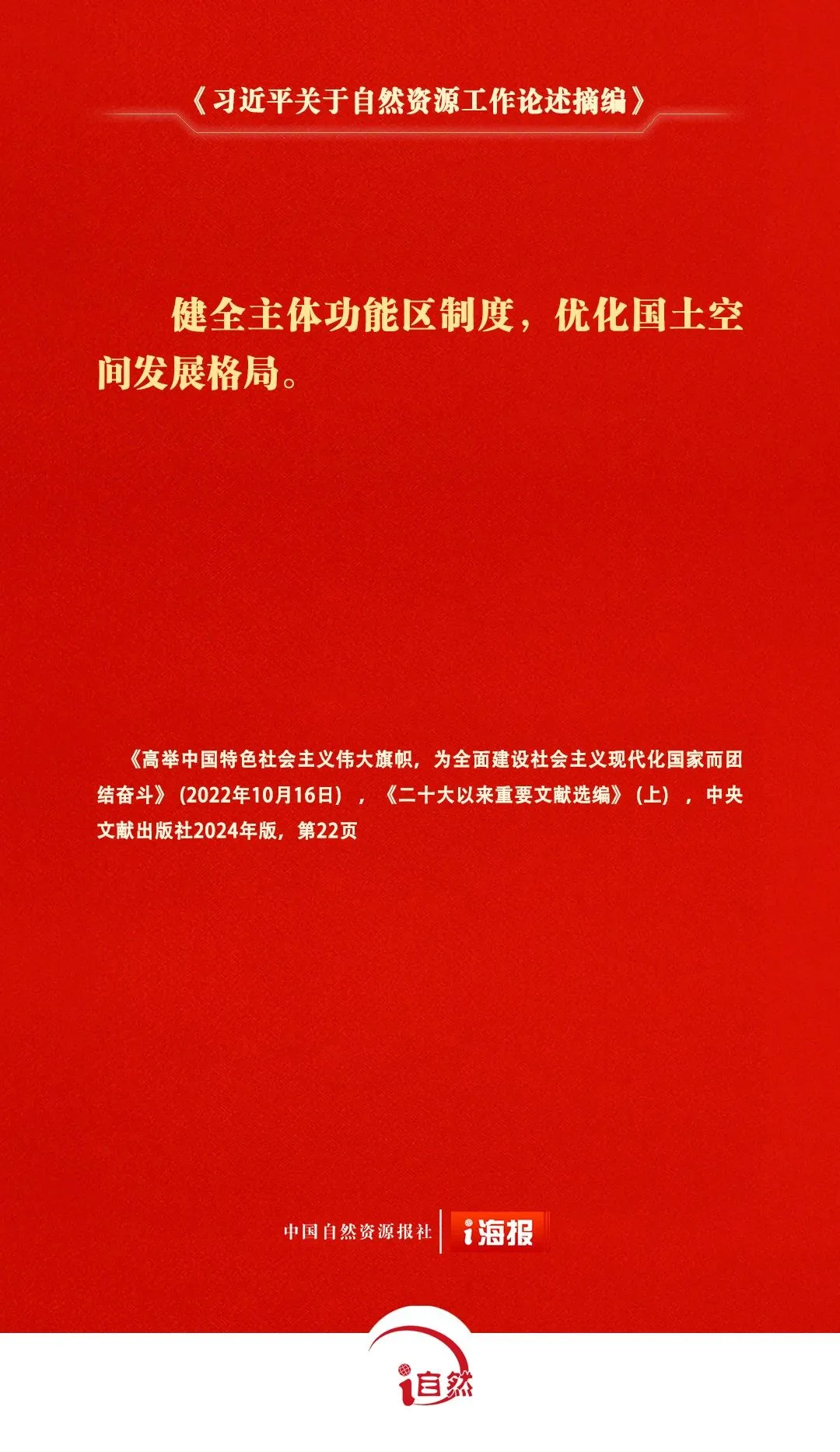 《习近平关于自然资源工作论述摘编》

健全主体功能区制度，优化国土空间发展格局。

《高举中国特色社会主义伟大旗帜，为全面建设社会主义现代化国家而团结奋斗》（2022年10月16日），《二十大以来重要文献选编》（上），中央文献出版社2024年版，第22页

中国自然资源报社 i海报

i自然